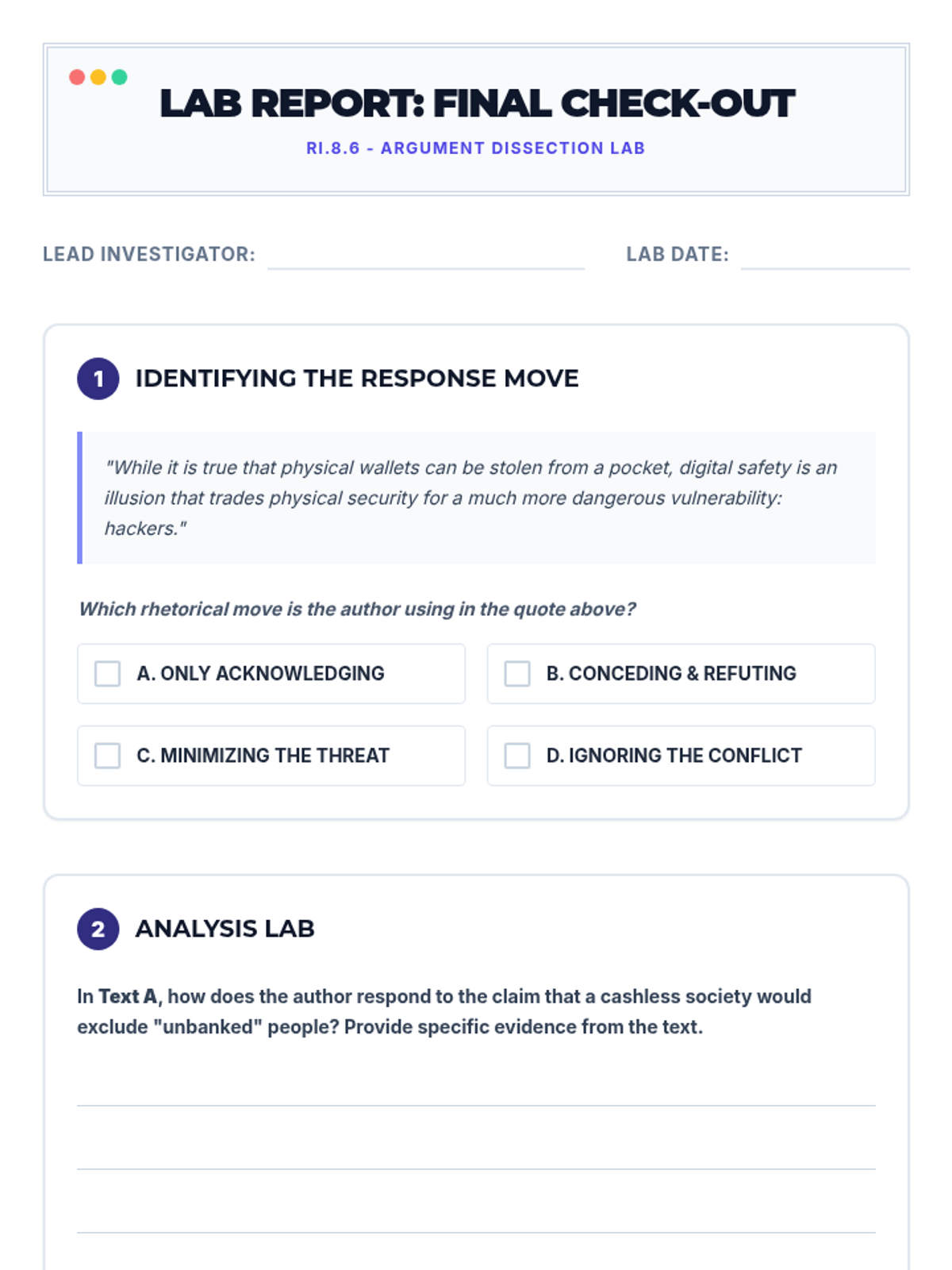 LAB REPORT: FINAL CHECK-OUT

RI.8.6 - ARGUMENT DISSECTION LAB

LEAD INVESTIGATOR: ____ LAB DATE: ____

1 IDENTIFYING THE RESPONSE MOVE

"While it is true that physical wallets can be stolen from a pocket, digital safety is an illusion that trades physical security for a much more dangerous vulnerability: hackers."

Which rhetorical move is the author using in the quote above?

☐ A. ONLY ACKNOWLEDGING

☐ B. CONCEDING & REFUTING

☐ C. MINIMIZING THE THREAT

☐ D. IGNORING THE CONFLICT

2 ANALYSIS LAB

In Text A, how does the author respond to the claim that a cashless society would exclude "unbanked" people? Provide specific evidence from the text.

____

____

____